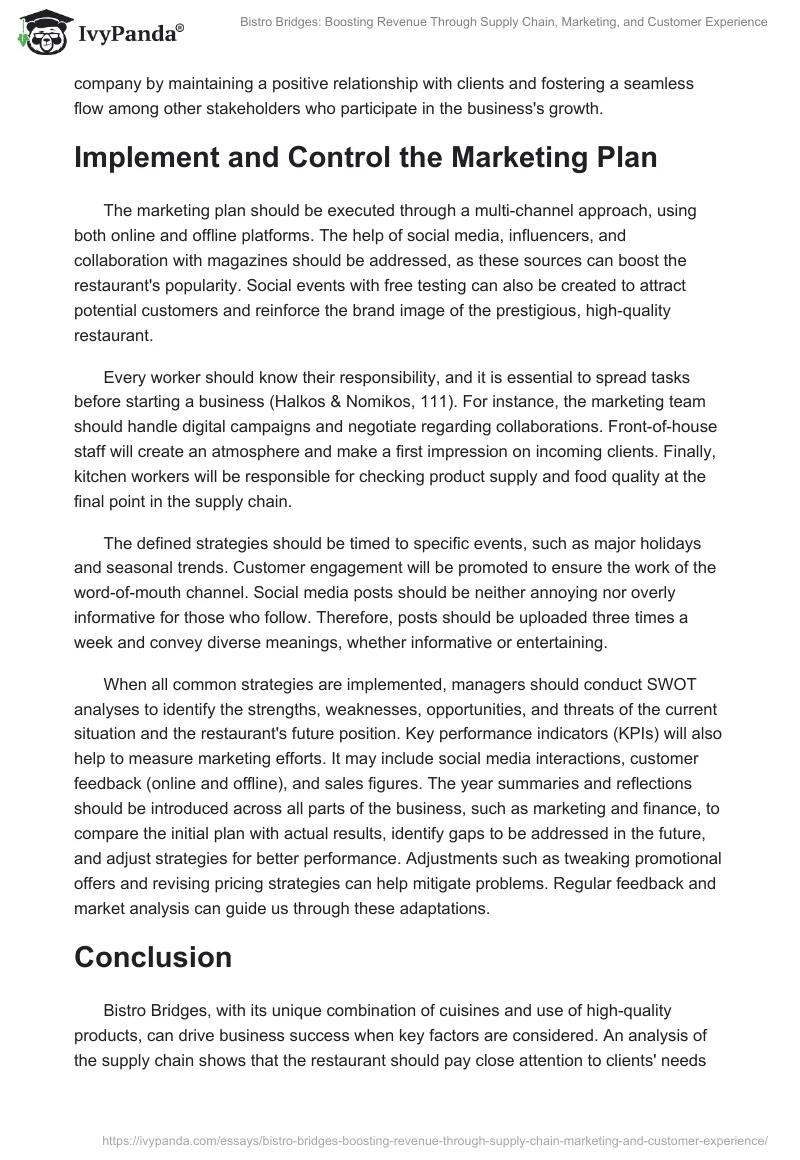 IvyPanda®

Bistro Bridges: Boosting Revenue Through Supply Chain, Marketing, and Customer Experience

company by maintaining a positive relationship with clients and fostering a seamless flow among other stakeholders who participate in the business's growth.

Implement and Control the Marketing Plan

The marketing plan should be executed through a multi-channel approach, using both online and offline platforms. The help of social media, influencers, and collaboration with magazines should be addressed, as these sources can boost the restaurant's popularity. Social events with free testing can also be created to attract potential customers and reinforce the brand image of the prestigious, high-quality restaurant.

Every worker should know their responsibility, and it is essential to spread tasks before starting a business (Halkos & Nomikos, 111). For instance, the marketing team should handle digital campaigns and negotiate regarding collaborations. Front-of-house staff will create an atmosphere and make a first impression on incoming clients. Finally, kitchen workers will be responsible for checking product supply and food quality at the final point in the supply chain.

The defined strategies should be timed to specific events, such as major holidays and seasonal trends. Customer engagement will be promoted to ensure the work of the word-of-mouth channel. Social media posts should be neither annoying nor overly informative for those who follow. Therefore, posts should be uploaded three times a week and convey diverse meanings, whether informative or entertaining.

When all common strategies are implemented, managers should conduct SWOT analyses to identify the strengths, weaknesses, opportunities, and threats of the current situation and the restaurant's future position. Key performance indicators (KPIs) will also help to measure marketing efforts. It may include social media interactions, customer feedback (online and offline), and sales figures. The year summaries and reflections should be introduced across all parts of the business, such as marketing and finance, to compare the initial plan with actual results, identify gaps to be addressed in the future, and adjust strategies for better performance. Adjustments such as tweaking promotional offers and revising pricing strategies can help mitigate problems. Regular feedback and market analysis can guide us through these adaptations.

Conclusion

Bistro Bridges, with its unique combination of cuisines and use of high-quality products, can drive business success when key factors are considered. An analysis of the supply chain shows that the restaurant should pay close attention to clients' needs

https://ivypanda.com/essays/bistro-bridges-boosting-revenue-through-supply-chain-marketing-and-customer-experience/